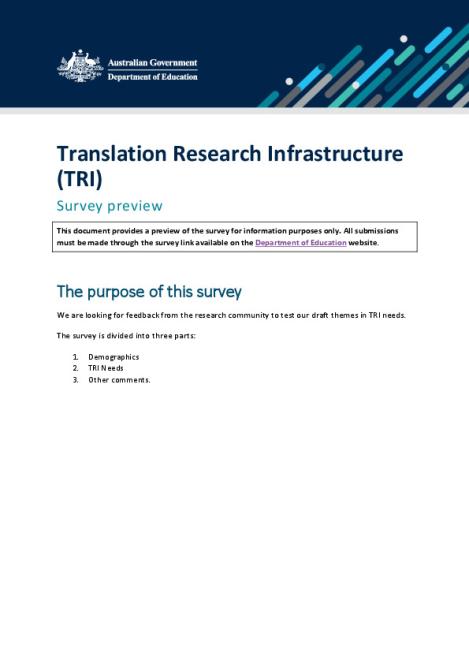 Australian Government
Department of Education

Translation Research Infrastructure (TRI)

Survey preview

This document provides a preview of the survey for information purposes only. All submissions must be made through the survey link available on the Department of Education website.

The purpose of this survey

We are looking for feedback from the research community to test our draft themes in TRI needs.

The survey is divided into three parts:

1. Demographics
2. TRI Needs
3. Other comments.